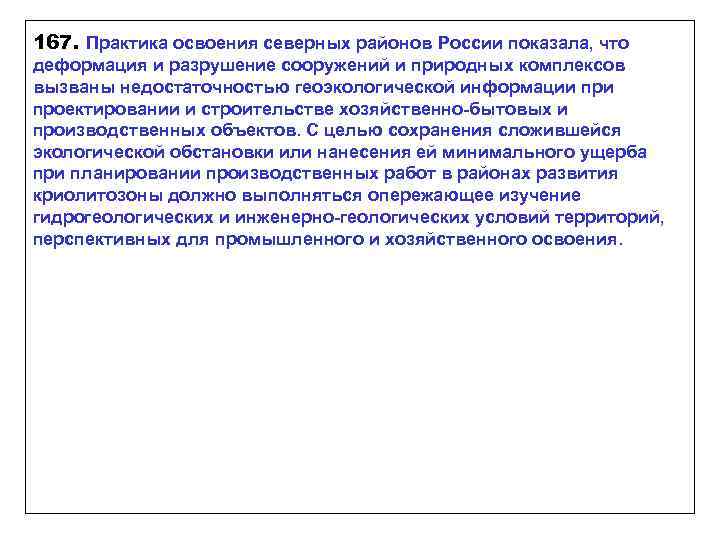 167. Практика освоения северных районов России показала, что деформация и разрушение сооружений и природных комплексов вызваны недостаточностью геоэкологической информации при проектировании и строительстве хозяйственно-бытовых и производственных объектов. С целью сохранения сложившейся экологической обстановки или нанесения ей минимального ущерба при планировании производственных работ в районах развития криолитозоны должно выполняться опережающее изучение гидрогеологических и инженерно-геологических условий территорий, перспективных для промышленного и хозяйственного освоения.